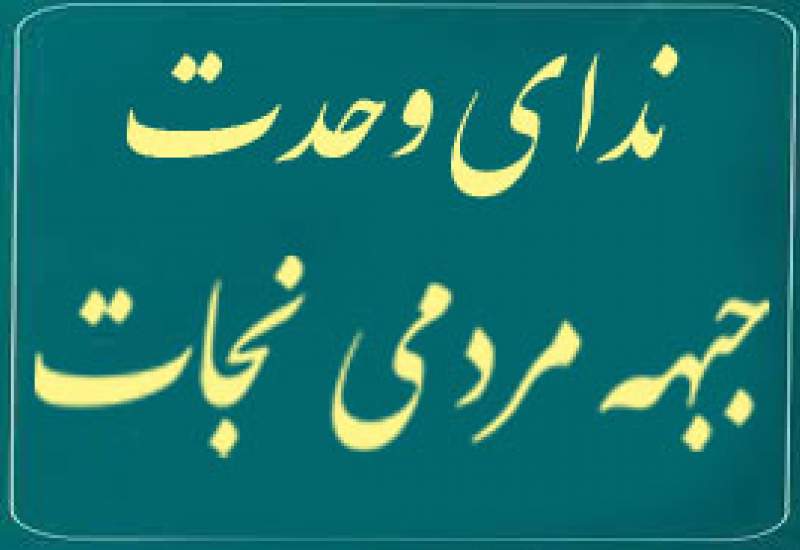 ندای وحدت

جبهه مردمی نجات